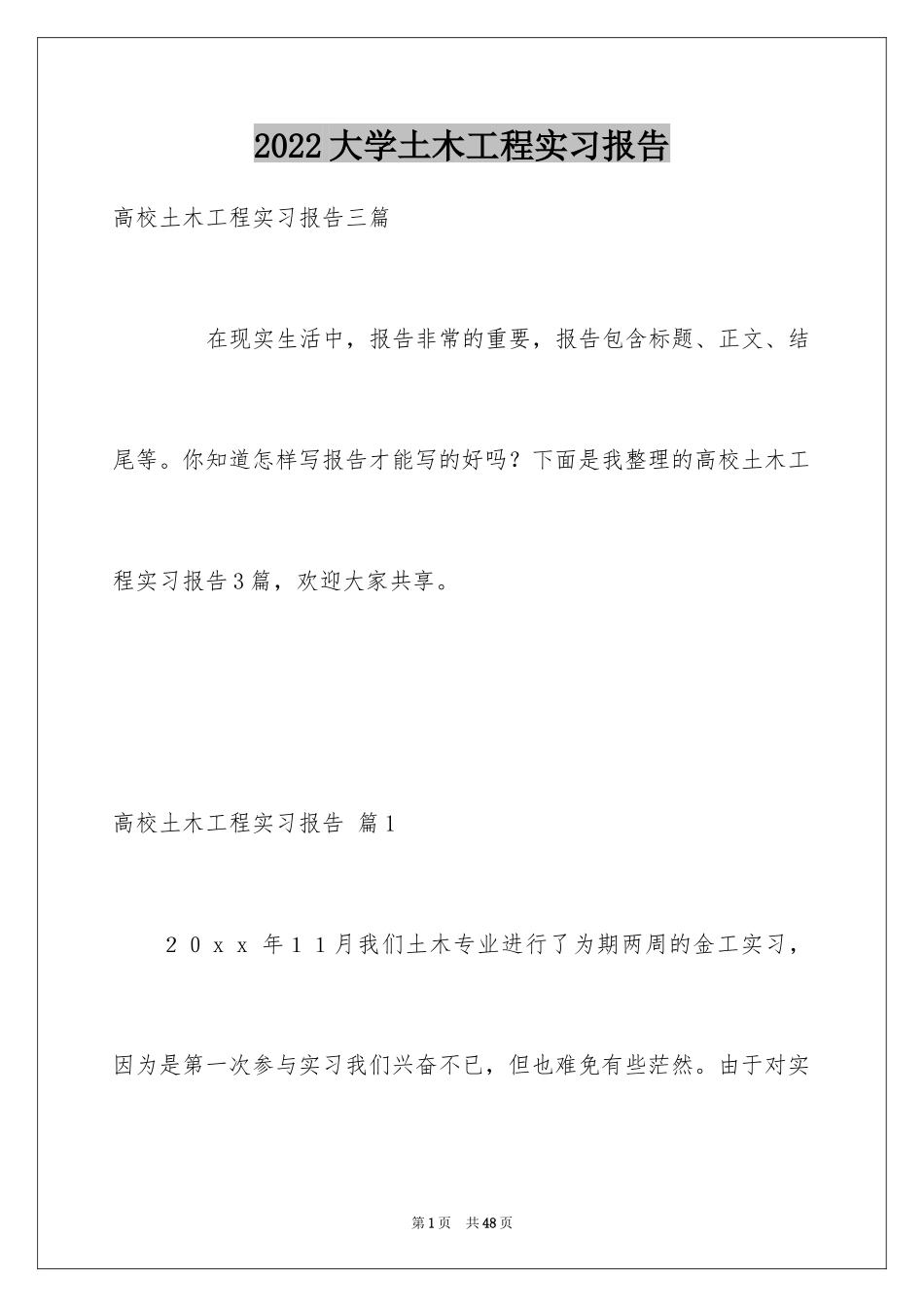 2022大学土木工程实习报告

高校土木工程实习报告三篇

在现实生活中，报告非常的重要，报告包含标题、正文、结尾等。你知道怎样写报告才能写的好吗？下面是我整理的高校土木工程实习报告3篇，欢迎大家共享。

高校土木工程实习报告 篇1

２０ｘｘ年１１月我们土木专业进行了为期两周的金工实习，因为是第一次参与实习我们兴奋不已，但也难免有些茫然。由于对实

第1页 共48页